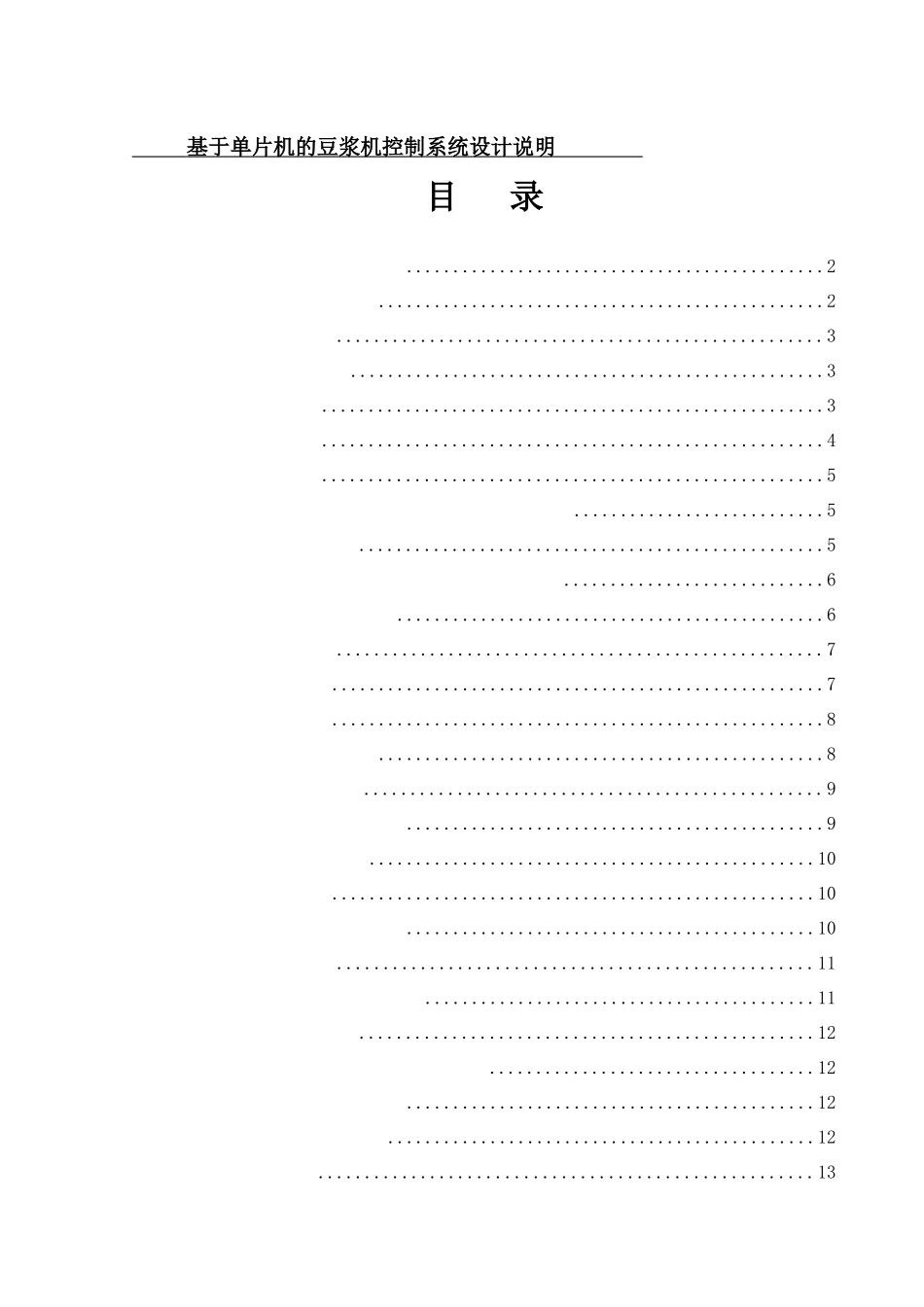 基于单片机的豆浆机控制系统设计说明

目 录

2
2
3
3
3
4
5
5
5
6
6
7
7
8
8
9
9
10
10
10
11
11
12
12
12
12
13